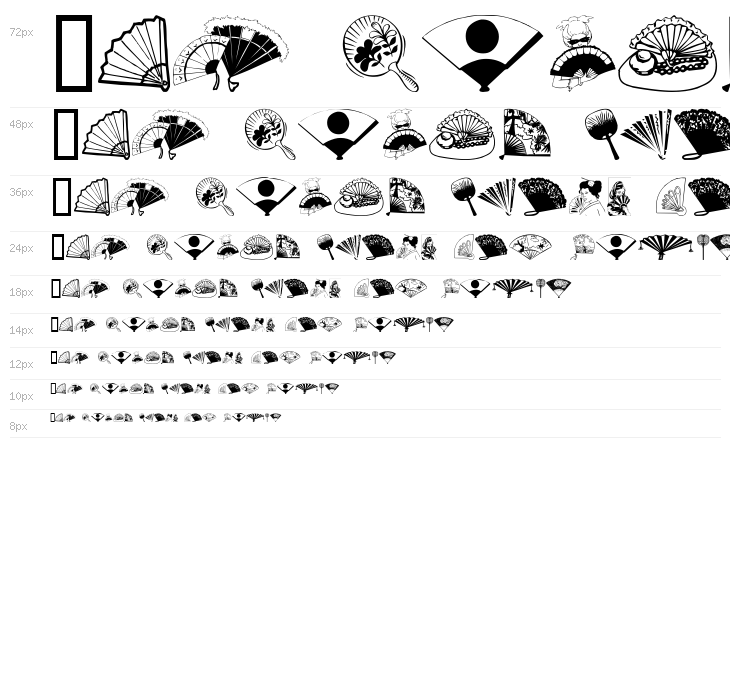 72px

48px

36px

24px

18px

14px

12px

10px

8px